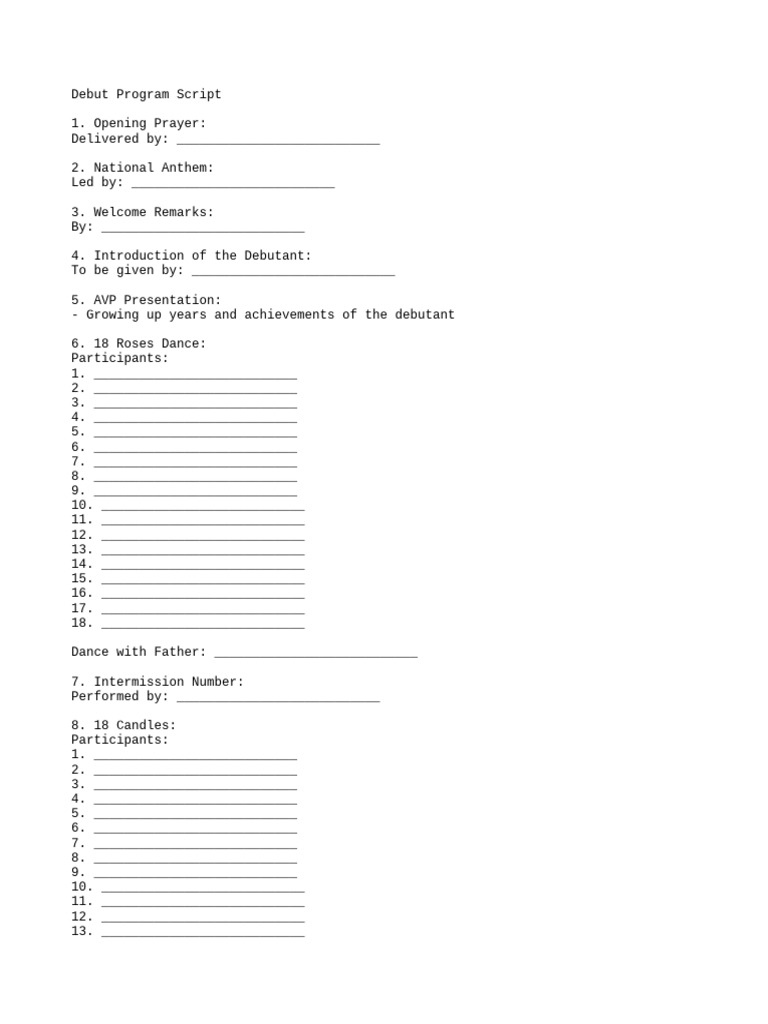 Debut Program Script

1. Opening Prayer:
Delivered by: ___________________________

2. National Anthem:
Led by: ___________________________

3. Welcome Remarks:
By: ___________________________

4. Introduction of the Debutant:
To be given by: ___________________________

5. AVP Presentation:
- Growing up years and achievements of the debutant

6. 18 Roses Dance:
Participants:
1. ___________________________
2. ___________________________
3. ___________________________
4. ___________________________
5. ___________________________
6. ___________________________
7. ___________________________
8. ___________________________
9. ___________________________
10. ___________________________
11. ___________________________
12. ___________________________
13. ___________________________
14. ___________________________
15. ___________________________
16. ___________________________
17. ___________________________
18. ___________________________

Dance with Father: ___________________________

7. Intermission Number:
Performed by: ___________________________

8. 18 Candles:
Participants:
1. ___________________________
2. ___________________________
3. ___________________________
4. ___________________________
5. ___________________________
6. ___________________________
7. ___________________________
8. ___________________________
9. ___________________________
10. ___________________________
11. ___________________________
12. ___________________________
13. ___________________________